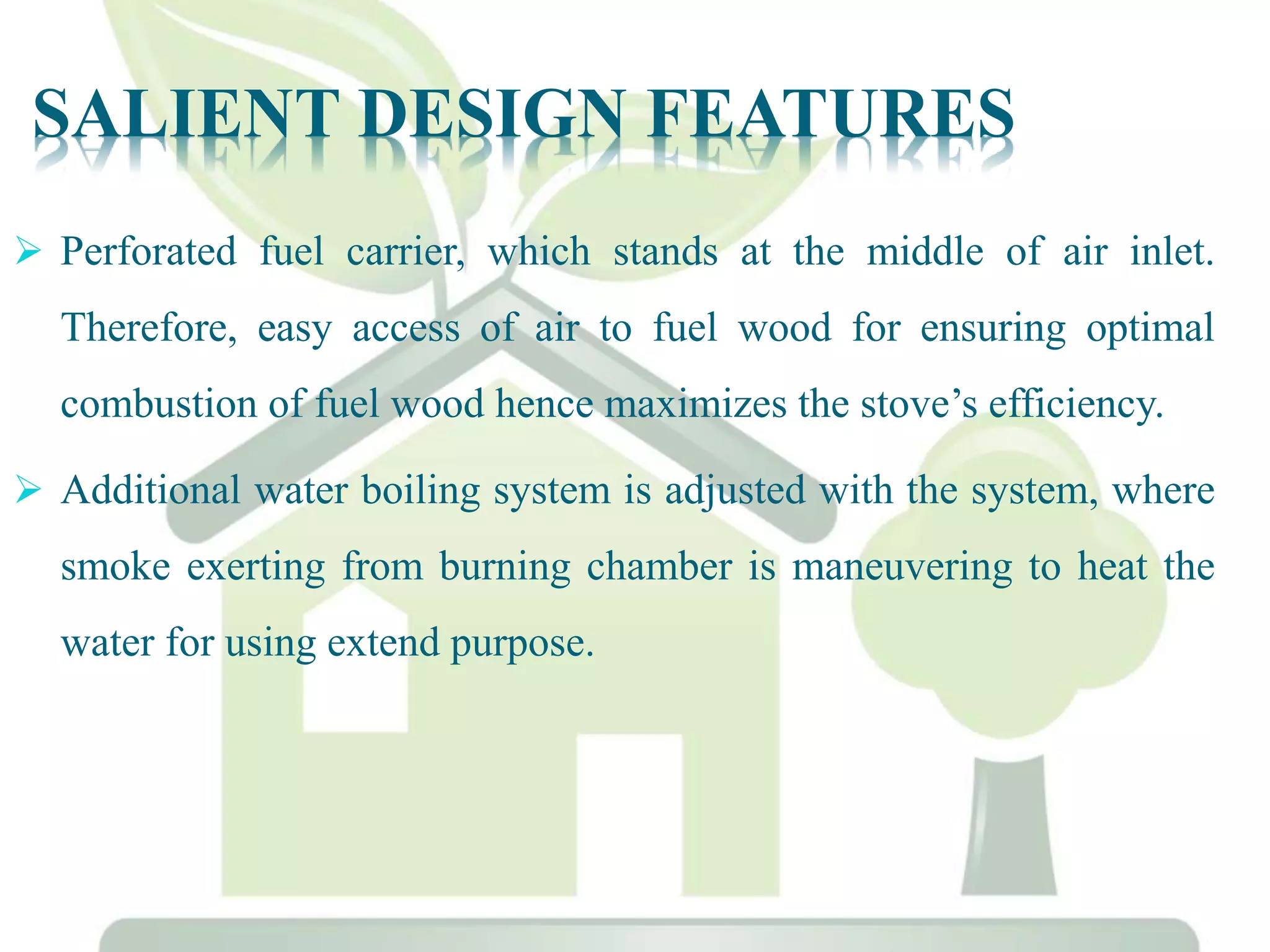 SALIENT DESIGN FEATURES

➢ Perforated fuel carrier, which stands at the middle of air inlet. Therefore, easy access of air to fuel wood for ensuring optimal combustion of fuel wood hence maximizes the stove’s efficiency.

➢ Additional water boiling system is adjusted with the system, where smoke exerting from burning chamber is maneuvering to heat the water for using extend purpose.